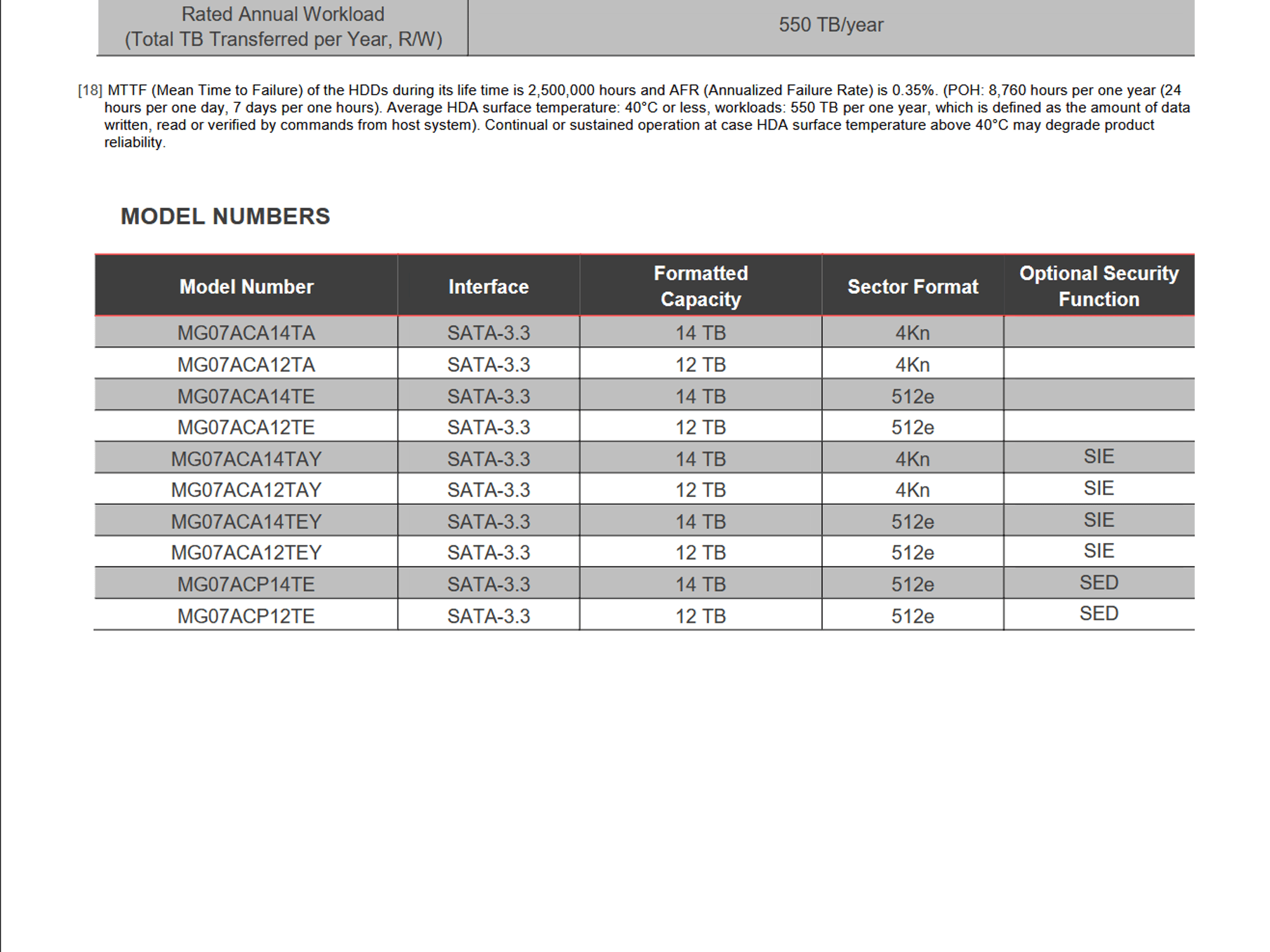 | Rated Annual Workload (Total TB Transferred per Year, R/W) | 550 TB/year |
|---|---|

[18] MTTF (Mean Time to Failure) of the HDDs during its life time is 2,500,000 hours and AFR (Annualized Failure Rate) is 0.35%. (POH: 8,760 hours per one year (24 hours per one day, 7 days per one hours). Average HDA surface temperature: 40°C or less, workloads: 550 TB per one year, which is defined as the amount of data written, read or verified by commands from host system). Continual or sustained operation at case HDA surface temperature above 40°C may degrade product reliability.

MODEL NUMBERS

| Model Number | Interface | Formatted Capacity | Sector Format | Optional Security Function |
|---|---|---|---|---|
| MG07ACA14TA | SATA-3.3 | 14 TB | 4Kn | |
| MG07ACA12TA | SATA-3.3 | 12 TB | 4Kn | |
| MG07ACA14TE | SATA-3.3 | 14 TB | 512e | |
| MG07ACA12TE | SATA-3.3 | 12 TB | 512e | |
| MG07ACA14TAY | SATA-3.3 | 14 TB | 4Kn | SIE |
| MG07ACA12TAY | SATA-3.3 | 12 TB | 4Kn | SIE |
| MG07ACA14TEY | SATA-3.3 | 14 TB | 512e | SIE |
| MG07ACA12TEY | SATA-3.3 | 12 TB | 512e | SIE |
| MG07ACP14TE | SATA-3.3 | 14 TB | 512e | SED |
| MG07ACP12TE | SATA-3.3 | 12 TB | 512e | SED |